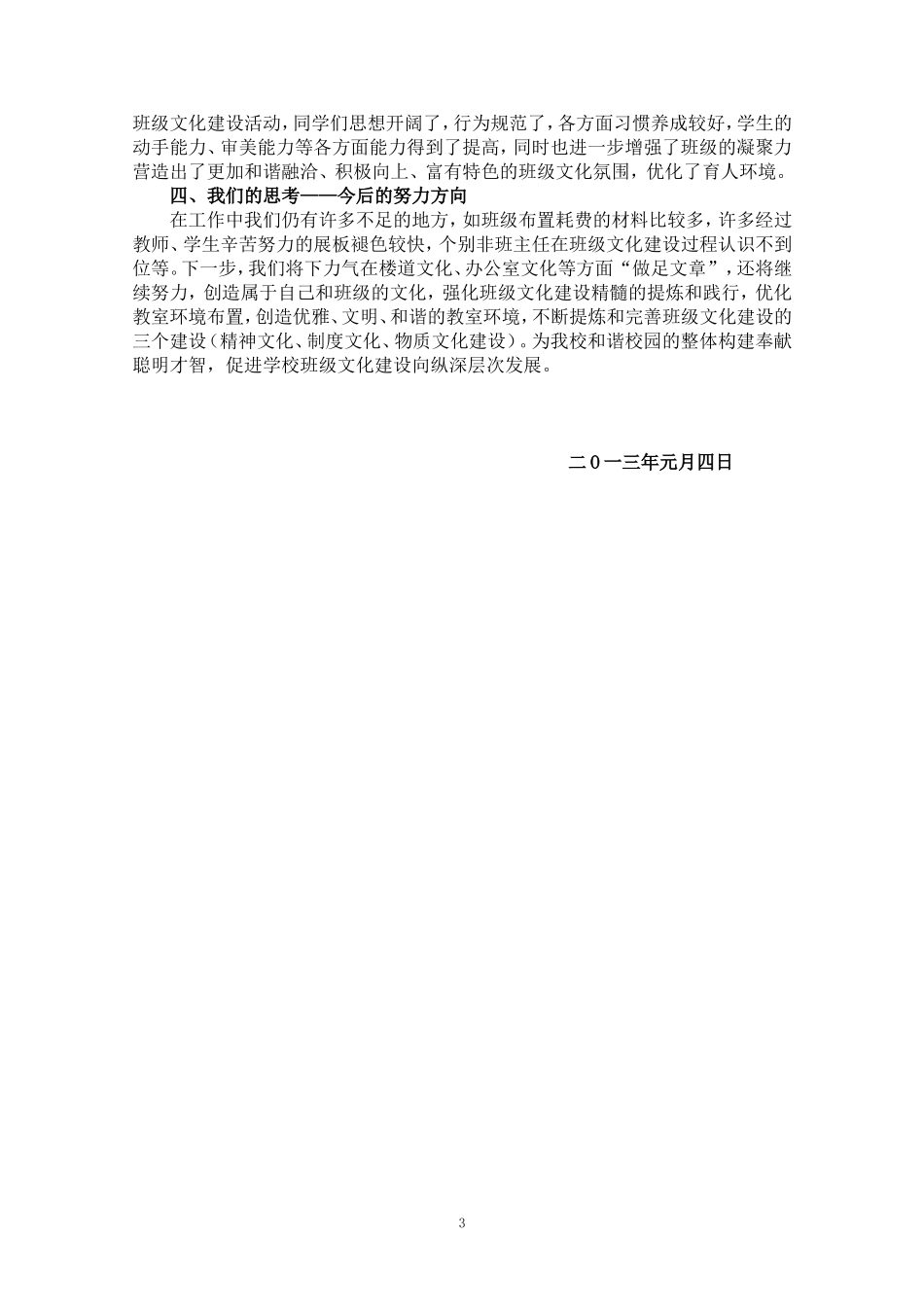 班级文化建设活动，同学们思想开阔了，行为规范了，各方面习惯养成较好，学生的动手能力、审美能力等各方面能力得到了提高，同时也进一步增强了班级的凝聚力营造出了更加和谐融洽、积极向上、富有特色的班级文化氛围，优化了育人环境。

四、我们的思考——今后的努力方向

在工作中我们仍有许多不足的地方，如班级布置耗费的材料比较多，许多经过教师、学生辛苦努力的展板褪色较快，个别非班主任在班级文化建设过程认识不到位等。下一步，我们将下力气在楼道文化、办公室文化等方面“做足文章”，还将继续努力，创造属于自己和班级的文化，强化班级文化建设精髓的提炼和践行，优化教室环境布置，创造优雅、文明、和谐的教室环境，不断提炼和完善班级文化建设的三个建设（精神文化、制度文化、物质文化建设）。为我校和谐校园的整体构建奉献聪明才智，促进学校班级文化建设向纵深层次发展。

二０一三年元月四日

3